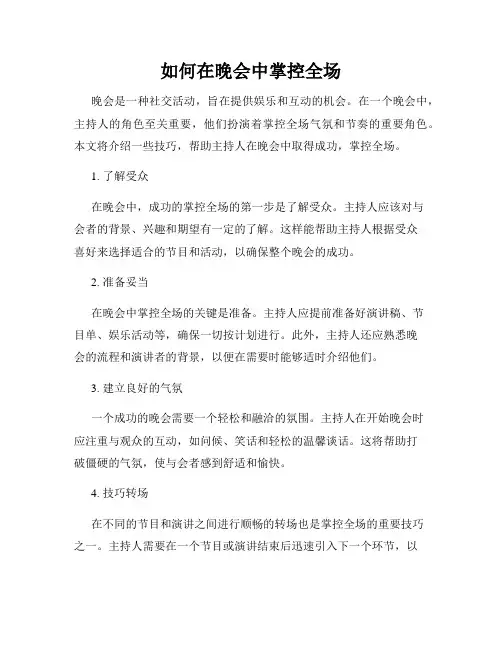 如何在晚会中掌控全场

晚会是一种社交活动，旨在提供娱乐和互动的机会。在一个晚会中，主持人的角色至关重要，他们扮演着掌控全场气氛和节奏的重要角色。本文将介绍一些技巧，帮助主持人在晚会中取得成功，掌控全场。

1. 了解受众

在晚会中，成功的掌控全场的第一步是了解受众。主持人应该对与会者的背景、兴趣和期望有一定的了解。这样能帮助主持人根据受众喜好来选择适合的节目和活动，以确保整个晚会的成功。

2. 准备妥当

在晚会中掌控全场的关键是准备。主持人应提前准备好演讲稿、节目单、娱乐活动等，确保一切按计划进行。此外，主持人还应熟悉晚会的流程和演讲者的背景，以便在需要时能够适时介绍他们。

3. 建立良好的气氛

一个成功的晚会需要一个轻松和融洽的氛围。主持人在开始晚会时应注重与观众的互动，如问候、笑话和轻松的温馨谈话。这将帮助打破僵硬的气氛，使与会者感到舒适和愉快。

4. 技巧转场

在不同的节目和演讲之间进行顺畅的转场也是掌控全场的重要技巧之一。主持人需要在一个节目或演讲结束后迅速引入下一个环节，以